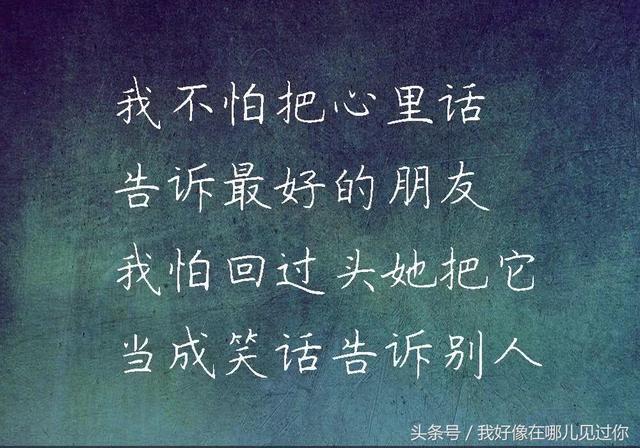 我不怕把心里话
告诉最好的朋友
我怕回过头她把它
当成笑话告诉别人

头条号 / 我好像在哪儿见过你